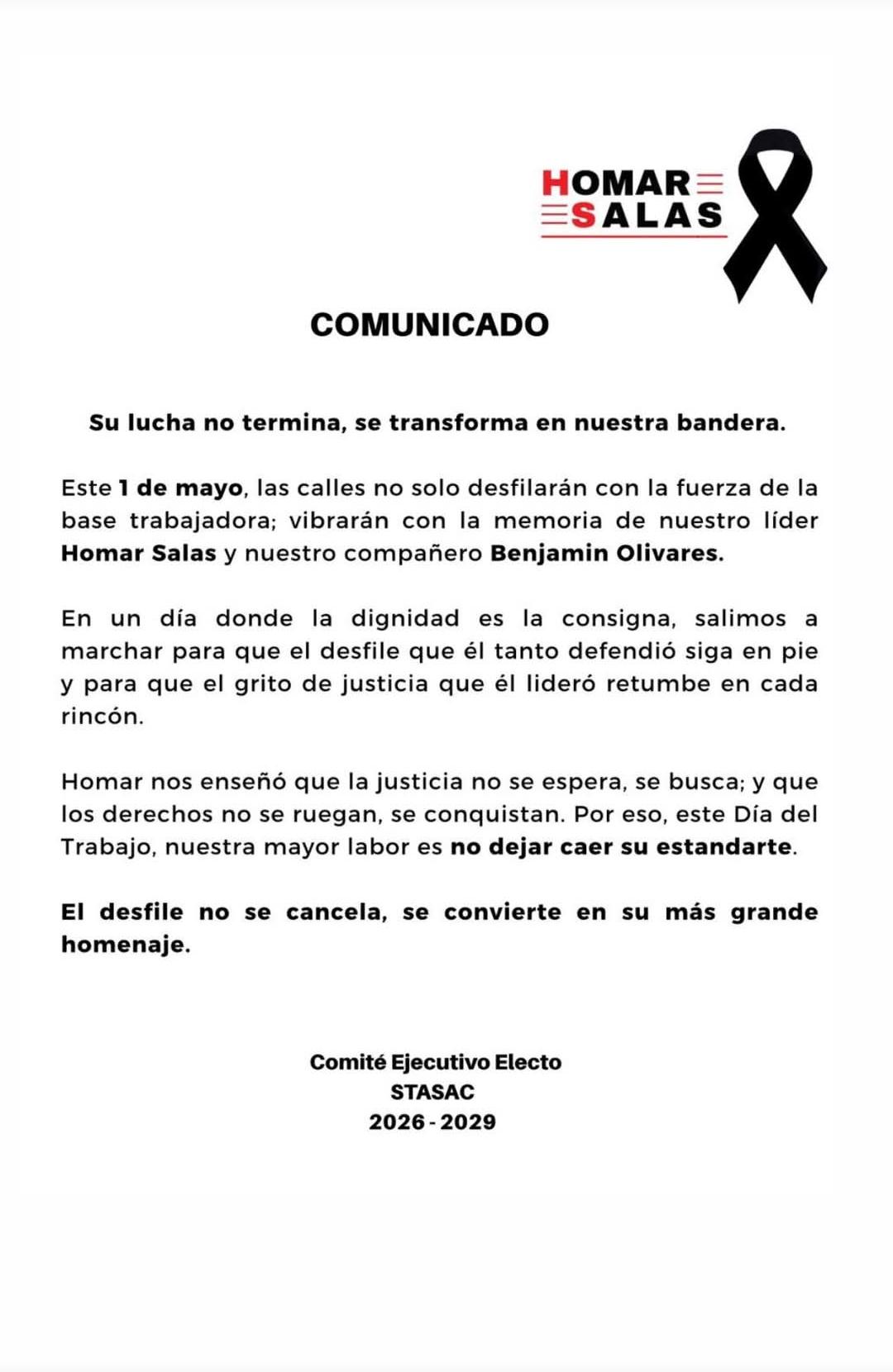 HOMAR
SALAS

COMUNICADO

Su lucha no termina, se transforma en nuestra bandera.

Este 1 de mayo, las calles no solo desfilarán con la fuerza de la base trabajadora; vibrarán con la memoria de nuestro líder Homar Salas y nuestro compañero Benjamin Olivares.

En un día donde la dignidad es la consigna, salimos a marchar para que el desfile que él tanto defendió siga en pie y para que el grito de justicia que él lideró retumbe en cada rincón.

Homar nos enseñó que la justicia no se espera, se busca; y que los derechos no se ruegan, se conquistan. Por eso, este Día del Trabajo, nuestra mayor labor es no dejar caer su estandarte.

El desfile no se cancela, se convierte en su más grande homenaje.

Comité Ejecutivo Electo
STASAC
2026 - 2029